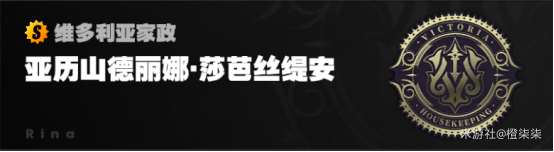 S 维多利亚家政
亚历山德丽娜·莎芭丝缇安
Rina
VICTORIA
HOUSEKEEPING
米游社@橙柒柒